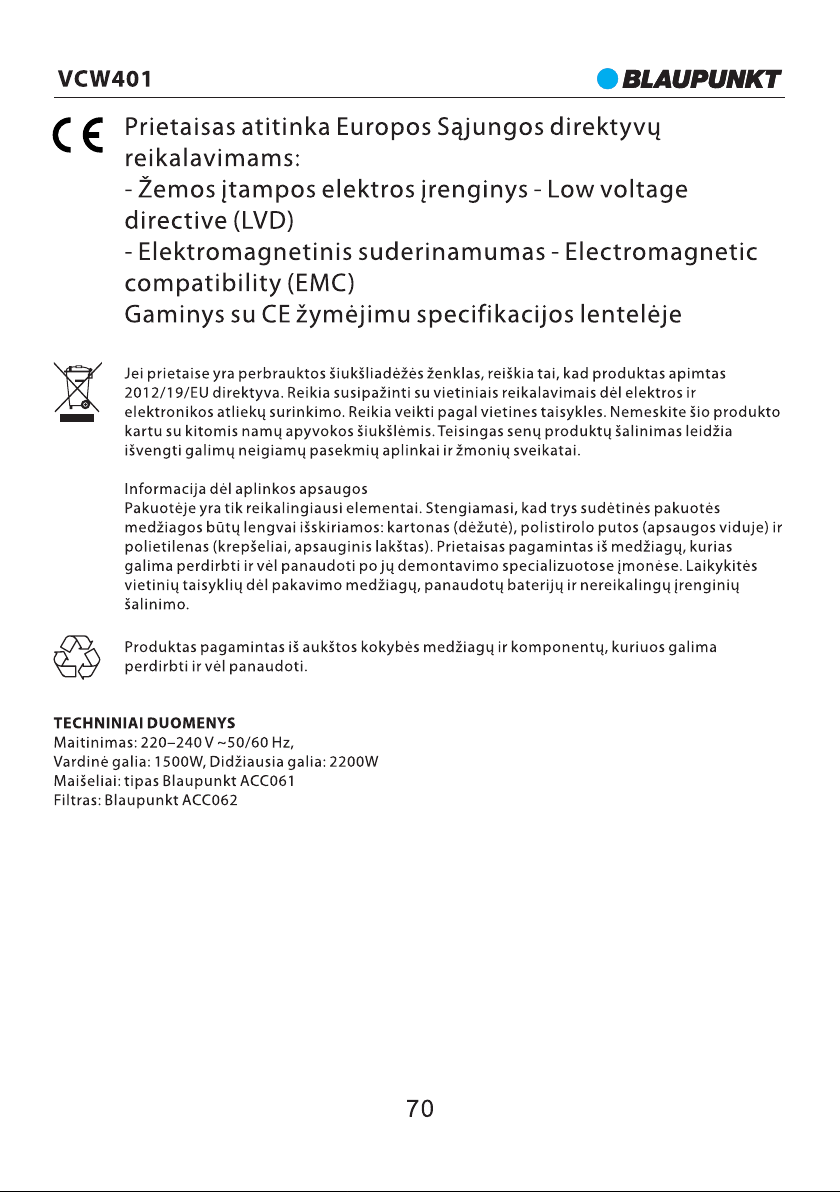 VCW401

BLAUPUNKT

CE

Prietaisas atitinka Europos Sąjungos direktyvų reikalavimams:
- Žemos įtampos elektros įrenginys - Low voltage directive (LVD)
- Elektromagnetinis suderinamumas - Electromagnetic compatibility (EMC)
Gaminys su CE žymėjimu specifikacijos lentelėje

Jei prietaise yra perbrauktos šiukšliadėžės ženklas, reiškia tai, kad produktas apimtas 2012/19/EU direktyva. Reikia susipažinti su vietiniais reikalavimais dėl elektros ir elektronikos atliekų surinkimo. Reikia veikti pagal vietines taisykles. Nemeskite šio produkto kartu su kitomis namų apyvokos šiukšlėmis. Teisingas senų produktų šalinimas leidžia išvengti galimų neigiamų pasekmių aplinkai ir žmonių sveikatai.

Informacija dėl aplinkos apsaugos
Pakuotėje yra tik reikalingiausi elementai. Stengiamasi, kad trys sudėtinės pakuotės medžiagos būtų lengvai išskiriamos: kartonas (dėžutė), polistirolo putos (apsaugos viduje) ir polietilenas (krepšeliai, apsauginis lakštas). Prietaisas pagamintas iš medžiagų, kurias galima perdirbti ir vėl panaudoti po jų demontavimo specializuotose įmonėse. Laikykitės vietinių taisyklių dėl pakavimo medžiagų, panaudotų baterijų ir nereikalingų įrenginių šalinimo.

Produktas pagamintas iš aukštos kokybės medžiagų ir komponentų, kuriuos galima perdirbti ir vėl panaudoti.

TECHNINIAI DUOMENYS
Maitinimas: 220–240 V ~50/60 Hz,
Vardinė galia: 1500W, Didžiausia galia: 2200W
Maišeliai: tipas Blaupunkt ACC061
Filtras: Blaupunkt ACC062

70